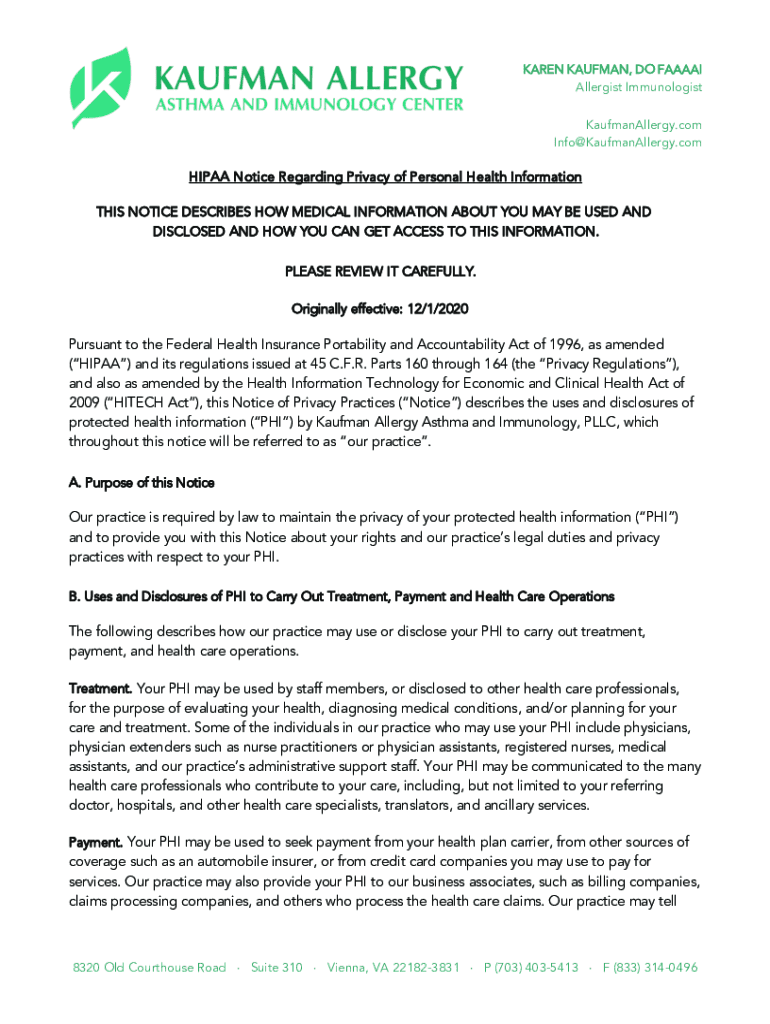 KAUFMAN ALLERGY
ASTHMA AND IMMUNOLOGY CENTER

KAREN KAUFMAN, DO FAAAAI
Allergist Immunologist

KaufmanAllergy.com
Info@KaufmanAllergy.com

HIPAA Notice Regarding Privacy of Personal Health Information

THIS NOTICE DESCRIBES HOW MEDICAL INFORMATION ABOUT YOU MAY BE USED AND DISCLOSED AND HOW YOU CAN GET ACCESS TO THIS INFORMATION.

PLEASE REVIEW IT CAREFULLY.

Originally effective: 12/1/2020

Pursuant to the Federal Health Insurance Portability and Accountability Act of 1996, as amended ("HIPAA") and its regulations issued at 45 C.F.R. Parts 160 through 164 (the "Privacy Regulations"), and also as amended by the Health Information Technology for Economic and Clinical Health Act of 2009 ("HITECH Act"), this Notice of Privacy Practices ("Notice") describes the uses and disclosures of protected health information ("PHI") by Kaufman Allergy Asthma and Immunology, PLLC, which throughout this notice will be referred to as "our practice".

A. Purpose of this Notice

Our practice is required by law to maintain the privacy of your protected health information ("PHI") and to provide you with this Notice about your rights and our practice's legal duties and privacy practices with respect to your PHI.

B. Uses and Disclosures of PHI to Carry Out Treatment, Payment and Health Care Operations

The following describes how our practice may use or disclose your PHI to carry out treatment, payment, and health care operations.

Treatment. Your PHI may be used by staff members, or disclosed to other health care professionals, for the purpose of evaluating your health, diagnosing medical conditions, and/or planning for your care and treatment. Some of the individuals in our practice who may use your PHI include physicians, physician extenders such as nurse practitioners or physician assistants, registered nurses, medical assistants, and our practice's administrative support staff. Your PHI may be communicated to the many health care professionals who contribute to your care, including, but not limited to your referring doctor, hospitals, and other health care specialists, translators, and ancillary services.

Payment. Your PHI may be used to seek payment from your health plan carrier, from other sources of coverage such as an automobile insurer, or from credit card companies you may use to pay for services. Our practice may also provide your PHI to our business associates, such as billing companies, claims processing companies, and others who process the health care claims. Our practice may tell

8320 Old Courthouse Road · Suite 310 · Vienna, VA 22182-3831 · P (703) 403-5413 · F (833) 314-0496